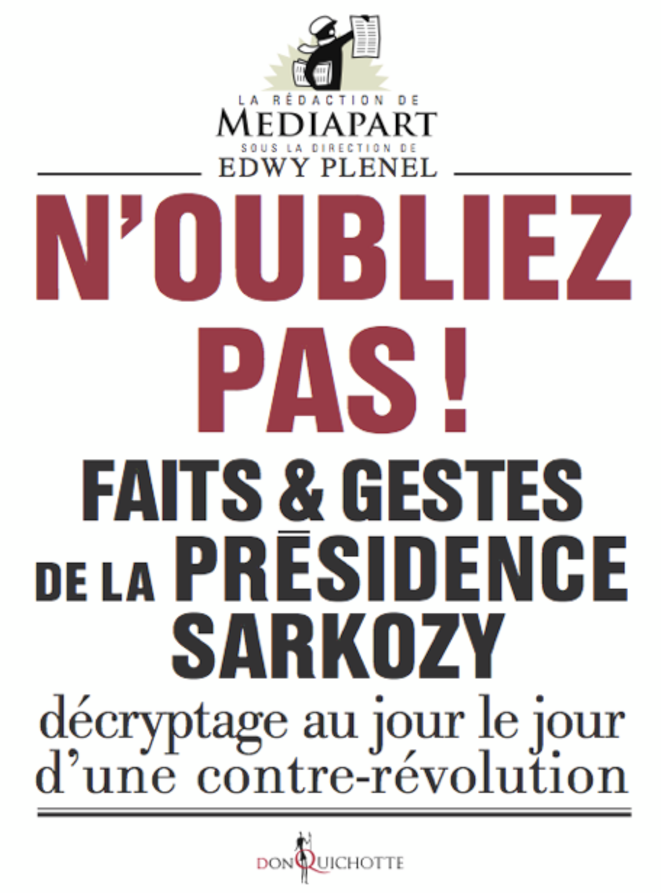 LA RÉDACTION DE
MEDIAPART
SOUS LA DIRECTION DE
EDWY PLENEL

N'OUBLIEZ PAS !

FAITS & GESTES DE LA PRÉSIDENCE SARKOZY

décryptage au jour le jour d'une contre-révolution

DON QUICHOTTE